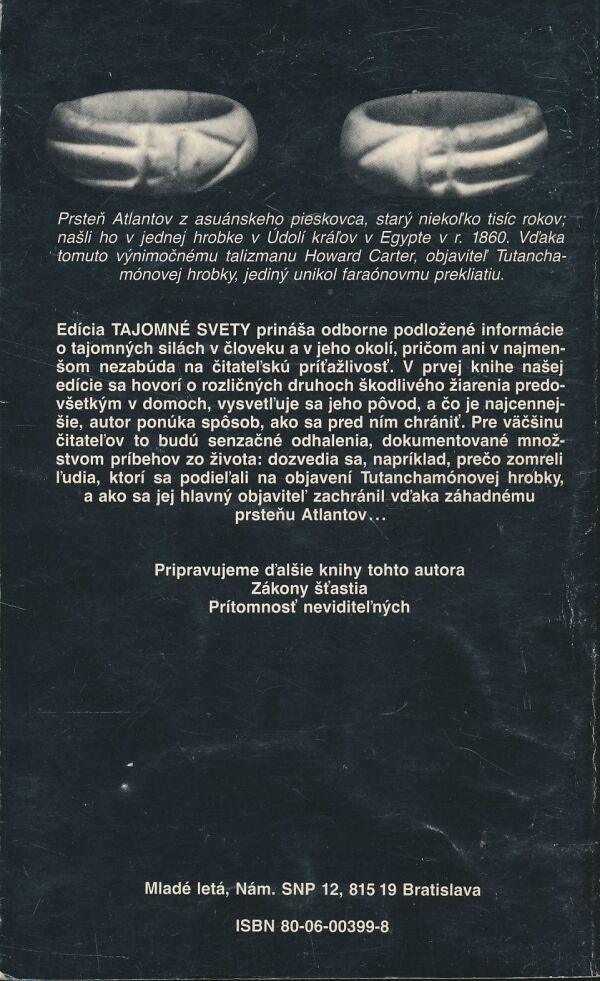 Prsteň Atlantov z asuánskeho pieskovca, starý niekoľko tisíc rokov; našli ho v jednej hrobke v Údolí kráľov v Egypte v r. 1860. Vďaka tomuto výnimočnému talizmanu Howard Carter, objaviteľ Tutanchamónovej hrobky, jediný unikol faraónovmu prekliatiu.

Edícia TAJOMNÉ SVETY prináša odborne podložené informácie o tajomných silách v človeku a v jeho okolí, pričom ani v najmenšom nezabúda na čitateľskú príťažlivosť. V prvej knihe našej edície sa hovorí o rozličných druhoch škodlivého žiarenia predovšetkým v domoch, vysvetľuje sa jeho pôvod, a čo je najcennejšie, autor ponúka spôsob, ako sa pred ním chrániť. Pre väčšinu čitateľov to budú senzačné odhalenia, dokumentované množstvom príbehov zo života: dozvedia sa, napríklad, prečo zomreli ľudia, ktorí sa podieľali na objavení Tutanchamónovej hrobky, a ako sa jej hlavný objaviteľ zachránil vďaka záhadnému prsteňu Atlantov...

Pripravujeme ďalšie knihy tohto autora
Zákony šťastia
Prítomnosť neviditeľných

Mladé letá, Nám. SNP 12, 815 19 Bratislava

ISBN 80-06-00399-8